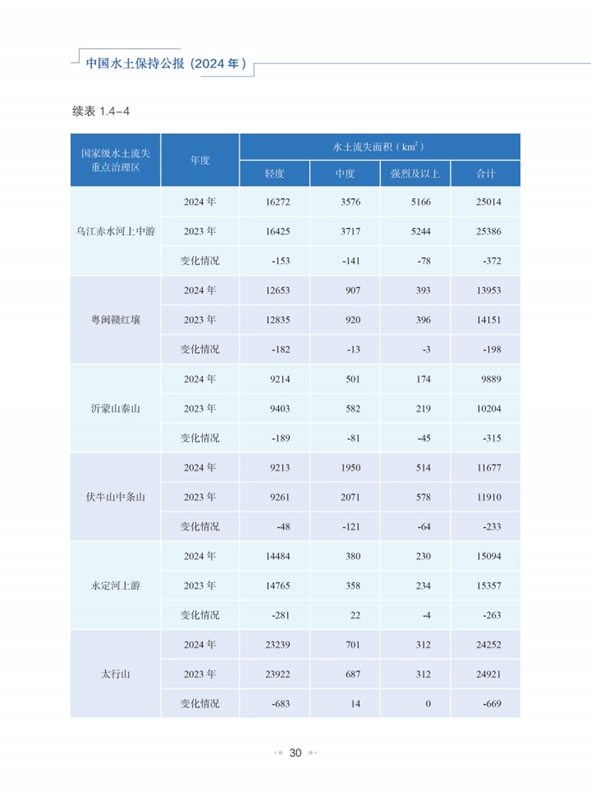 中国水土保持公报（2024年）

续表1.4-4

| 国家级水土流失重点治理区 | 年度 | 水土流失面积（$km^2$） | | | |
|---|---|---|---|---|---|
| | | 轻度 | 中度 | 强烈及以上 | 合计 |
| 乌江赤水河上中游 | 2024年 | 16272 | 3576 | 5166 | 25014 |
| | 2023年 | 16425 | 3717 | 5244 | 25386 |
| | 变化情况 | -153 | -141 | -78 | -372 |
| 粤闽赣红壤 | 2024年 | 12653 | 907 | 393 | 13953 |
| | 2023年 | 12835 | 920 | 396 | 14151 |
| | 变化情况 | -182 | -13 | -3 | -198 |
| 沂蒙山泰山 | 2024年 | 9214 | 501 | 174 | 9889 |
| | 2023年 | 9403 | 582 | 219 | 10204 |
| | 变化情况 | -189 | -81 | -45 | -315 |
| 伏牛山中条山 | 2024年 | 9213 | 1950 | 514 | 11677 |
| | 2023年 | 9261 | 2071 | 578 | 11910 |
| | 变化情况 | -48 | -121 | -64 | -233 |
| 永定河上游 | 2024年 | 14484 | 380 | 230 | 15094 |
| | 2023年 | 14765 | 358 | 234 | 15357 |
| | 变化情况 | -281 | 22 | -4 | -263 |
| 太行山 | 2024年 | 23239 | 701 | 312 | 24252 |
| | 2023年 | 23922 | 687 | 312 | 24921 |
| | 变化情况 | -683 | 14 | 0 | -669 |

30